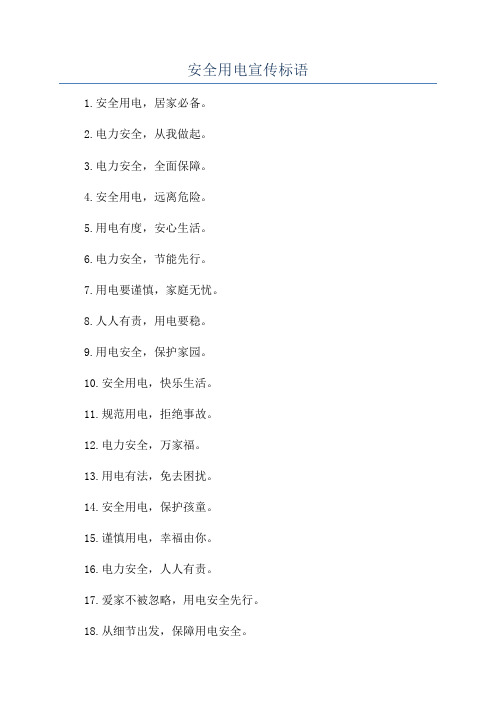 安全用电宣传标语

1.安全用电，居家必备。

2.电力安全，从我做起。

3.电力安全，全面保障。

4.安全用电，远离危险。

5.用电有度，安心生活。

6.电力安全，节能先行。

7.用电要谨慎，家庭无忧。

8.人人有责，用电要稳。

9.用电安全，保护家园。

10.安全用电，快乐生活。

11.规范用电，拒绝事故。

12.电力安全，万家福。

13.用电有法，免去困扰。

14.安全用电，保护孩童。

15.谨慎用电，幸福由你。

16.电力安全，人人有责。

17.爱家不被忽略，用电安全先行。

18.从细节出发，保障用电安全。